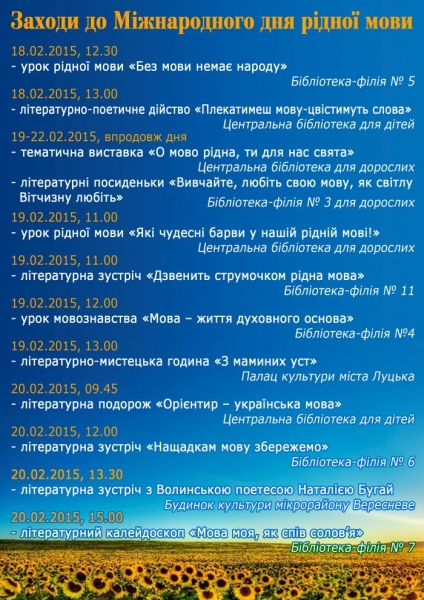 Заходи до Міжнародного дня рідної мови

18.02.2015, 12.30
- урок рідної мови «Без мови немає народу»
Бібліотека-філія № 5

18.02.2015, 13.00
- літературно-поетичне дійство «Плекатимеш мову-цвістимуть слова»
Центральна бібліотека для дітей

19-22.02.2015, впродовж дня
- тематична виставка «О мово рідна, ти для нас свята»
Центральна бібліотека для дорослих
- літературні посиденьки «Вивчайте, любіть свою мову, як світлу Вітчизну любіть»
Бібліотека-філія № 3 для дорослих

19.02.2015, 11.00
- урок рідної мови «Які чудесні барви у нашій рідній мові!»
Центральна бібліотека для дорослих

19.02.2015, 11.00
- літературна зустріч «Дзвенить струмочком рідна мова»
Бібліотека-філія № 11

19.02.2015, 12.00
- урок мовознавства «Мова – життя духовного основа»
Бібліотека-філія №4

19.02.2015, 13.00
- літературно-мистецька година «З маминих уст»
Палац культури міста Луцька

20.02.2015, 09.45
- літературна подорож «Орієнтир – українська мова»
Центральна бібліотека для дітей

20.02.2015, 12.00
- літературна зустріч «Нащадкам мову збережемо»
Бібліотека-філія № 6

20.02.2015, 13.30
- літературна зустріч з Волинською поетесою Наталією Бугай
Будинок культури мікрорайону Вересневе

20.02.2015, 15.00
- літературний калейдоскоп «Мова моя, як спів солов'я»
Бібліотека-філія № 7